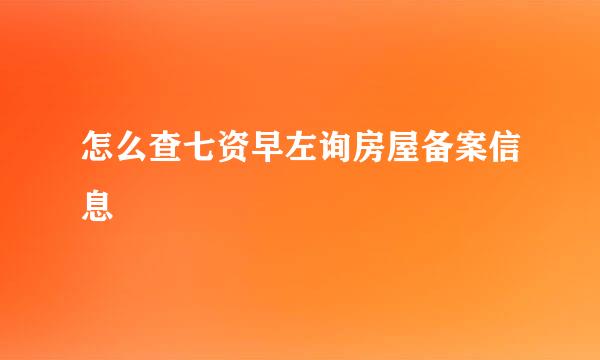 怎么查七资早左询房屋备案信息